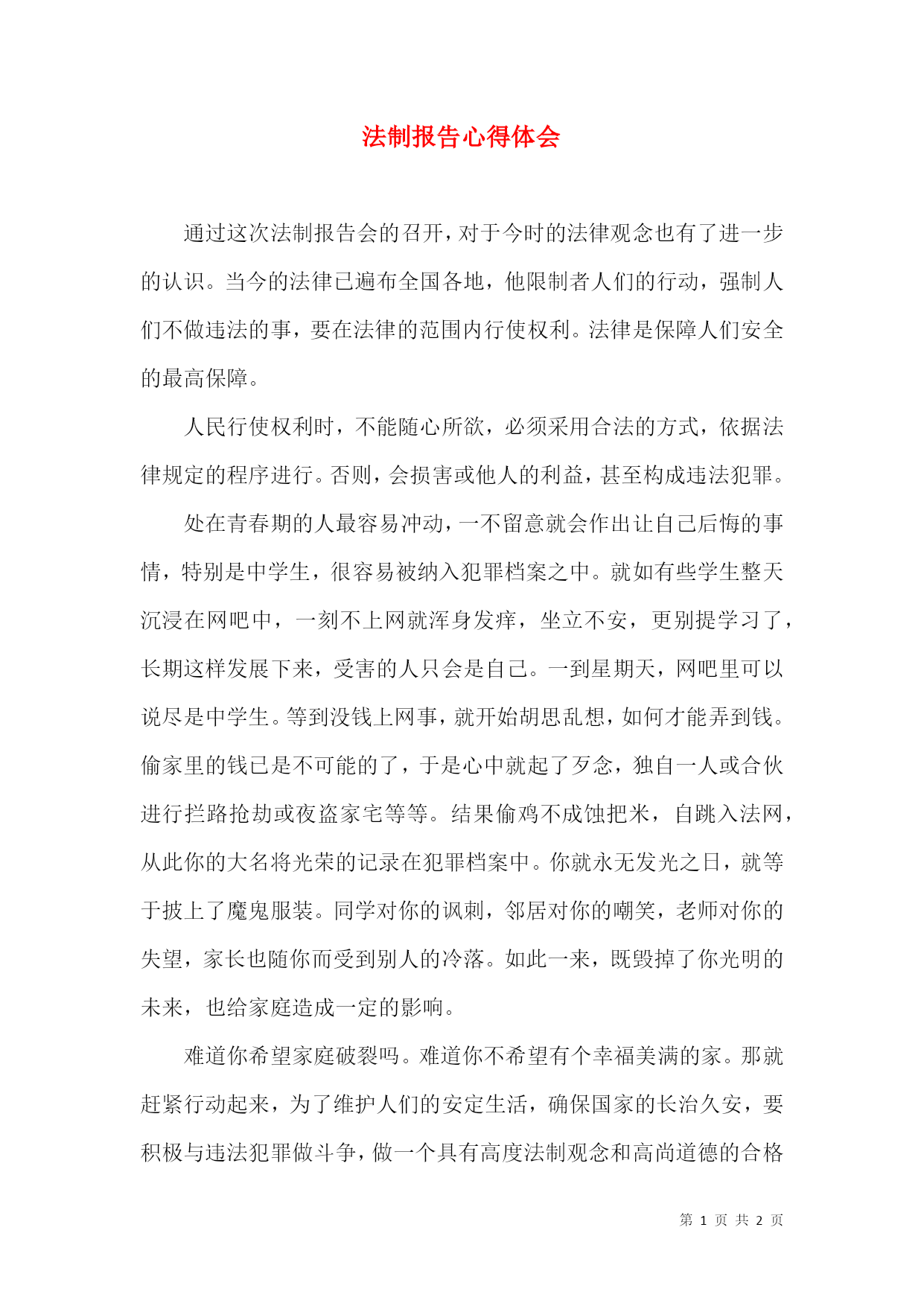 法制报告心得体会

通过这次法制报告会的召开，对于今时的法律观念也有了进一步的认识。当今的法律已遍布全国各地，他限制者人们的行动，强制人们不做违法的事，要在法律的范围内行使权利。法律是保障人们安全的最高保障。

人民行使权利时，不能随心所欲，必须采用合法的方式，依据法律规定的程序进行。否则，会损害或他人的利益，甚至构成违法犯罪。

处在青春期的人最容易冲动，一不留意就会作出让自己后悔的事情，特别是中学生，很容易被纳入犯罪档案之中。就如有些学生整天沉浸在网吧中，一刻不上网就浑身发痒，坐立不安，更别提学习了，长期这样发展下来，受害的人只会是自己。一到星期天，网吧里可以说尽是中学生。等到没钱上网事，就开始胡思乱想，如何才能弄到钱。偷家里的钱已是不可能的了，于是心中就起了歹念，独自一人或合伙进行拦路抢劫或夜盗家宅等等。结果偷鸡不成蚀把米，自跳入法网，从此你的大名将光荣的记录在犯罪档案中。你就永无发光之日，就等于披上了魔鬼服装。同学对你的讽刺，邻居对你的嘲笑，老师对你的失望，家长也随你而受到别人的冷落。如此一来，既毁掉了你光明的未来，也给家庭造成一定的影响。

难道你希望家庭破裂吗。难道你不希望有个幸福美满的家。那就赶紧行动起来，为了维护人们的安定生活，确保国家的长治久安，要积极与违法犯罪做斗争，做一个具有高度法制观念和高尚道德的合格

第 1 页 共 2 页